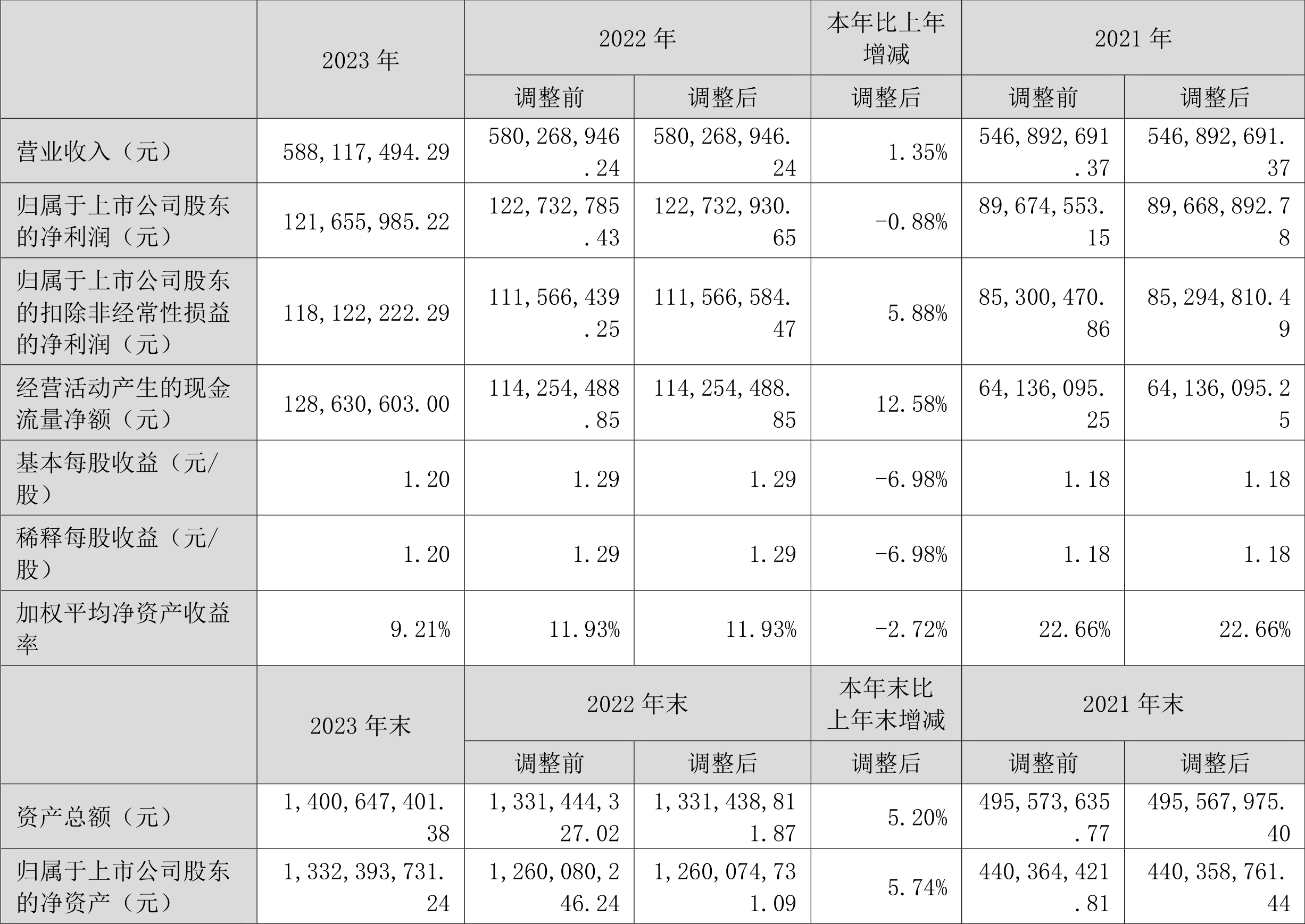 |  | 2023 年 | 2022 年 |  | 本年比上年增减 | 2021 年 |  |
|---|---|---|---|---|---|---|
|  |  | 调整前 | 调整后 | 调整后 | 调整前 | 调整后 |
| 营业收入（元） | 588,117,494.29 | 580,268,946.24 | 580,268,946.24 | 1.35% | 546,892,691.37 | 546,892,691.37 |
| 归属于上市公司股东的净利润（元） | 121,655,985.22 | 122,732,785.43 | 122,732,930.65 | -0.88% | 89,674,553.15 | 89,668,892.78 |
| 归属于上市公司股东的扣除非经常性损益的净利润（元） | 118,122,222.29 | 111,566,439.25 | 111,566,584.47 | 5.88% | 85,300,470.86 | 85,294,810.49 |
| 经营活动产生的现金流量净额（元） | 128,630,603.00 | 114,254,488.85 | 114,254,488.85 | 12.58% | 64,136,095.25 | 64,136,095.25 |
| 基本每股收益（元/股） | 1.20 | 1.29 | 1.29 | -6.98% | 1.18 | 1.18 |
| 稀释每股收益（元/股） | 1.20 | 1.29 | 1.29 | -6.98% | 1.18 | 1.18 |
| 加权平均净资产收益率 | 9.21% | 11.93% | 11.93% | -2.72% | 22.66% | 22.66% |
|  | 2023 年末 | 2022 年末 |  | 本年末比上年末增减 | 2021 年末 |  |
|  |  | 调整前 | 调整后 | 调整后 | 调整前 | 调整后 |
| 资产总额（元） | 1,400,647,401.38 | 1,331,444,327.02 | 1,331,438,811.87 | 5.20% | 495,573,635.77 | 495,567,975.40 |
| 归属于上市公司股东的净资产（元） | 1,332,393,731.24 | 1,260,080,246.24 | 1,260,074,731.09 | 5.74% | 440,364,421.81 | 440,358,761.44 |